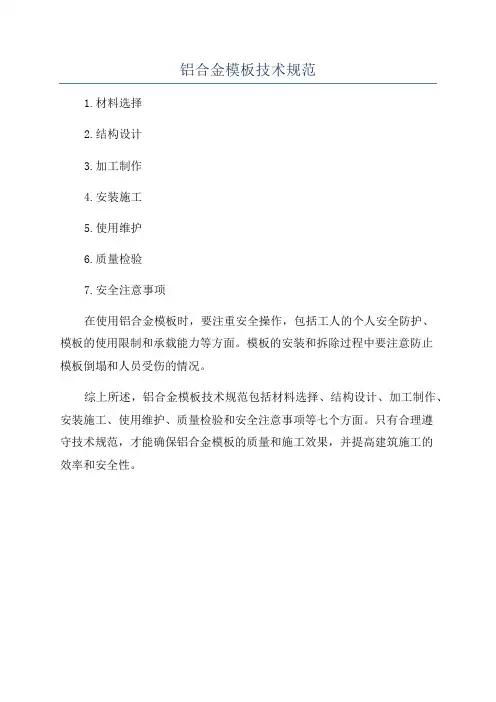 铝合金模板技术规范

1.材料选择

2.结构设计

3.加工制作

4.安装施工

5.使用维护

6.质量检验

7.安全注意事项

在使用铝合金模板时，要注重安全操作，包括工人的个人安全防护、模板的使用限制和承载能力等方面。模板的安装和拆除过程中要注意防止模板倒塌和人员受伤的情况。

综上所述，铝合金模板技术规范包括材料选择、结构设计、加工制作、安装施工、使用维护、质量检验和安全注意事项等七个方面。只有合理遵守技术规范，才能确保铝合金模板的质量和施工效果，并提高建筑施工的效率和安全性。